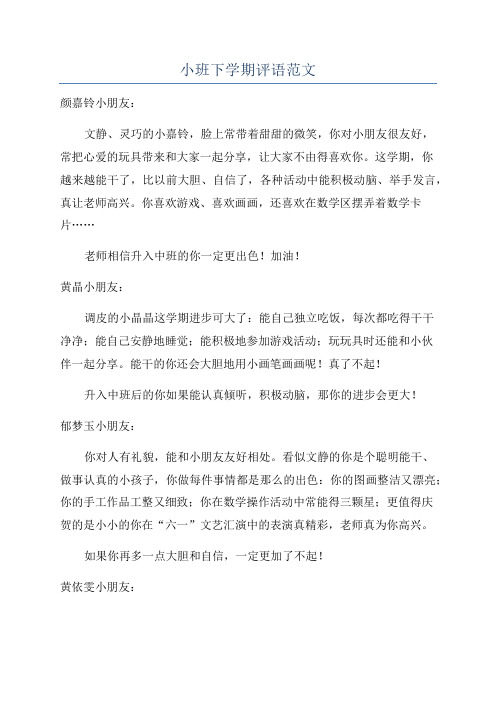 小班下学期评语范文

颜嘉铃小朋友：

文静、灵巧的小嘉铃，脸上常带着甜甜的微笑，你对小朋友很友好，常把心爱的玩具带来和大家一起分享，让大家不由得喜欢你。这学期，你越来越能干了，比以前大胆、自信了，各种活动中能积极动脑、举手发言，真让老师高兴。你喜欢游戏、喜欢画画，还喜欢在数学区摆弄着数学卡片……

老师相信升入中班的你一定更出色！加油！

黄晶小朋友：

调皮的小晶晶这学期进步可大了：能自己独立吃饭，每次都吃得干干净净；能自己安静地睡觉；能积极地参加游戏活动；玩玩具时还能和小伙伴一起分享。能干的你还会大胆地用小画笔画画呢！真了不起！

升入中班后的你如果能认真倾听，积极动脑，那你的进步会更大！

郁梦玉小朋友：

你对人有礼貌，能和小朋友友好相处。看似文静的你是个聪明能干、做事认真的小孩子，你做每件事情都是那么的出色：你的图画整洁又漂亮；你的手工作品工整又细致；你在数学操作活动中常能得三颗星；更值得庆贺的是小小的你在“六一”文艺汇演中的表演真精彩，老师真为你高兴。

如果你再多一点大胆和自信，一定更加了不起！

黄依雯小朋友：